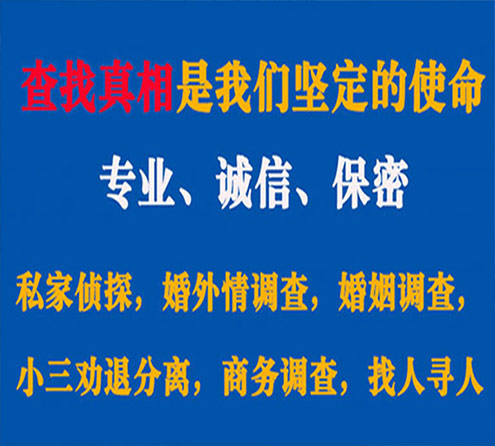 查找真相是我们坚定的使命

专业、诚信、保密

私家侦探，婚外情调查，婚姻调查，

小三劝退分离，商务调查，找人寻人